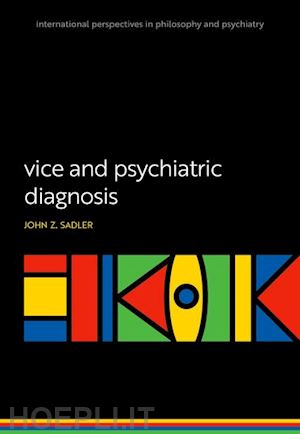 international perspectives in philosophy and psychiatry

vice and psychiatric diagnosis

JOHN Z. SADLER

HOEPLI.IT